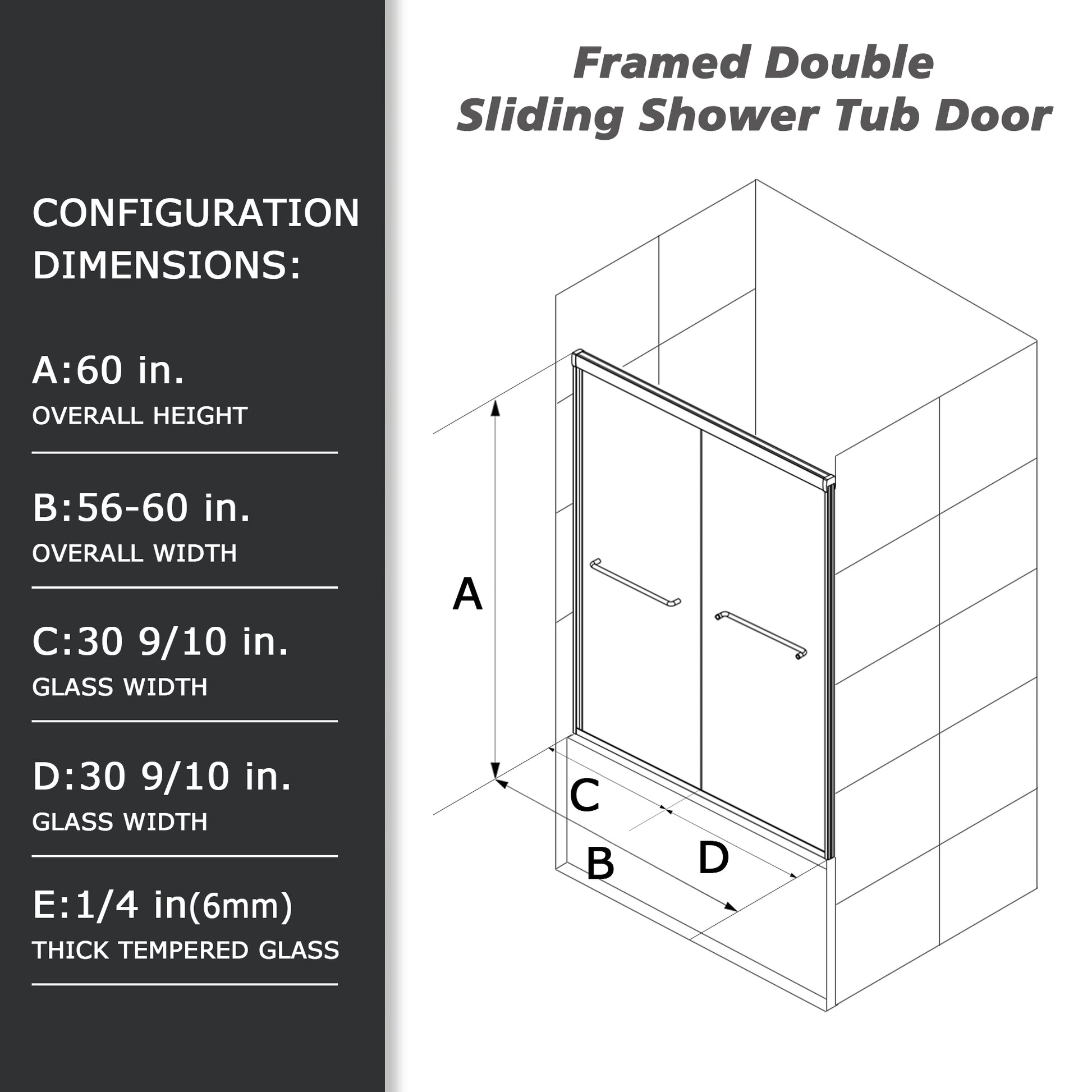 CONFIGURATION DIMENSIONS:

A:60 in.
OVERALL HEIGHT

B:56-60 in.
OVERALL WIDTH

C:30 9/10 in.
GLASS WIDTH

D:30 9/10 in.
GLASS WIDTH

E:1/4 in(6mm)
THICK TEMPERED GLASS

Framed Double Sliding Shower Tub Door

A

C

B

D